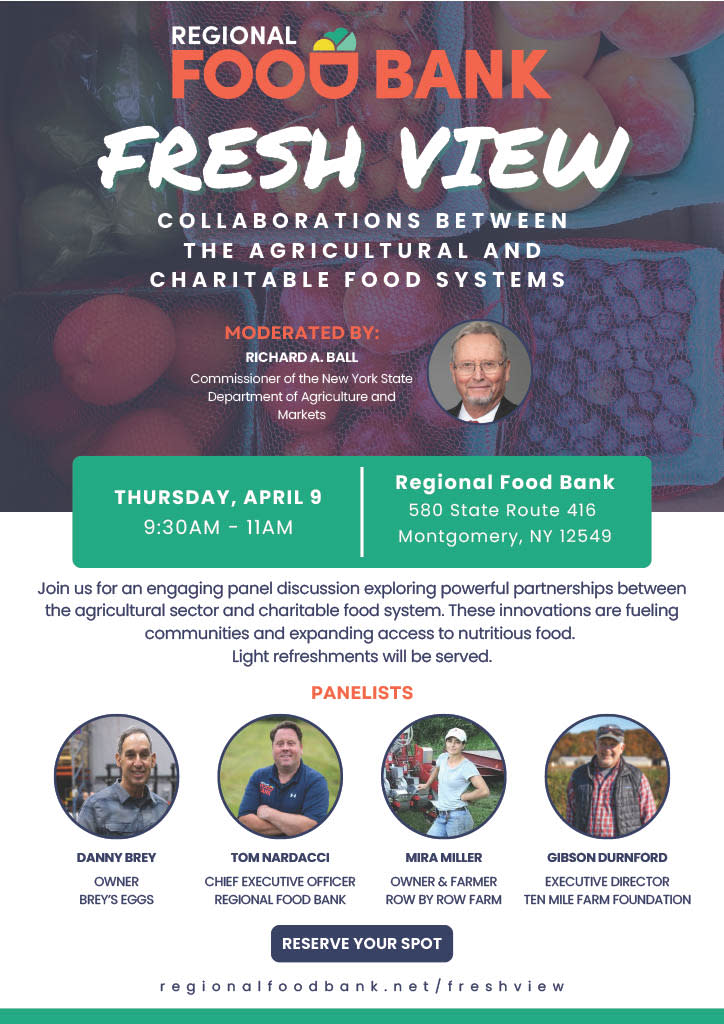 REGIONAL FOOD BANK

FRESH VIEW

COLLABORATIONS BETWEEN THE AGRICULTURAL AND CHARITABLE FOOD SYSTEMS

MODERATED BY:
RICHARD A. BALL
Commissioner of the New York State Department of Agriculture and Markets

THURSDAY, APRIL 9
9:30AM - 11AM

Regional Food Bank
580 State Route 416
Montgomery, NY 12549

Join us for an engaging panel discussion exploring powerful partnerships between the agricultural sector and charitable food system. These innovations are fueling communities and expanding access to nutritious food.
Light refreshments will be served.

PANELISTS

DANNY BREY
OWNER
BREY'S EGGS

TOM NARDACCI
CHIEF EXECUTIVE OFFICER
REGIONAL FOOD BANK

MIRA MILLER
OWNER & FARMER
ROW BY ROW FARM

GIBSON DURNFORD
EXECUTIVE DIRECTOR
TEN MILE FARM FOUNDATION

RESERVE YOUR SPOT

regionalfoodbank.net/freshview